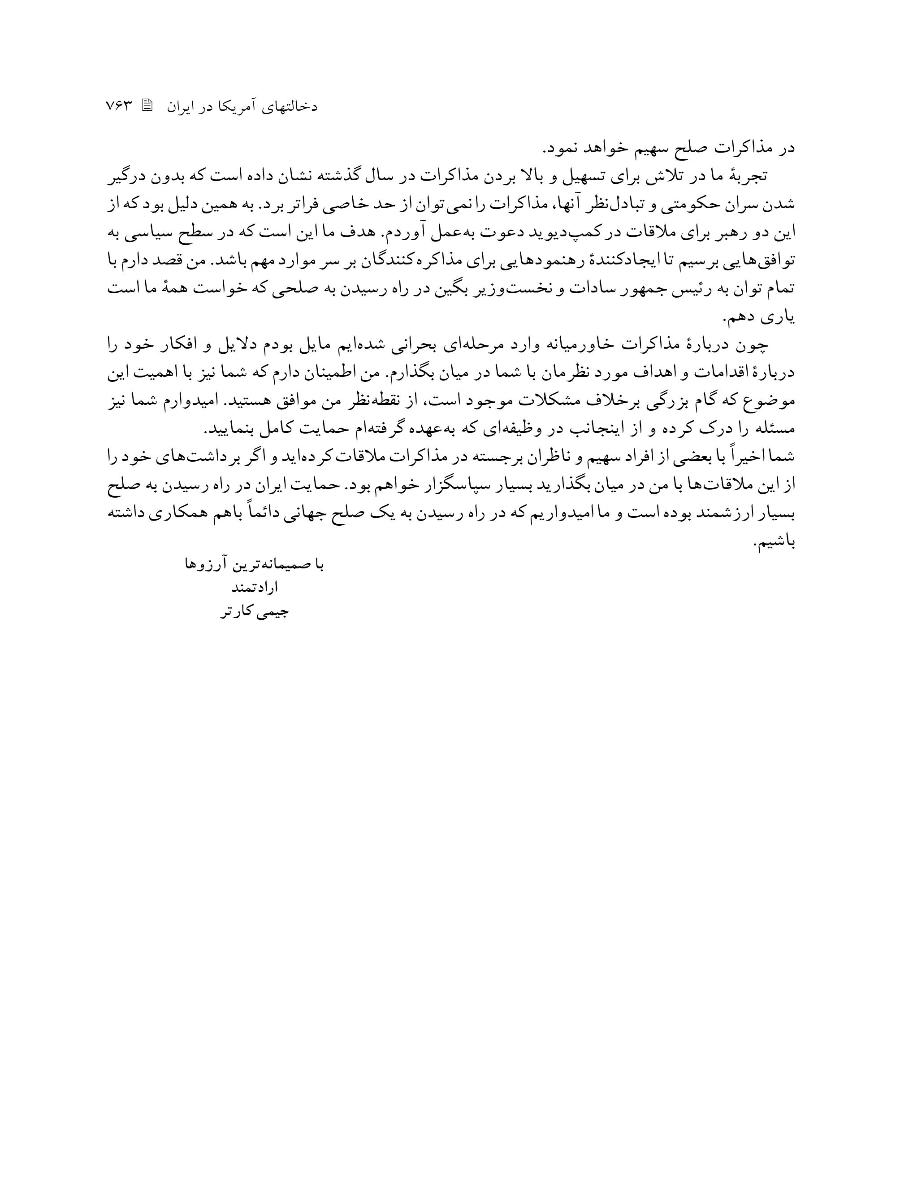 دخالتهای آمریکا در ایران ۷۶۳

در مذاکرات صلح سهیم خواهد نمود.

تجربهٔ ما در تلاش برای تسهیل و بالا بردن مذاکرات در سال گذشته نشان داده است که بدون درگیر شدن سران حکومتی و تبادل‌نظر آنها، مذاکرات را نمی‌توان از حد خاصی فراتر برد. به همین دلیل بود که از این دو رهبر برای ملاقات در کمپ‌دیوید دعوت به‌عمل آوردم. هدف ما این است که در سطح سیاسی به توافق‌هایی برسیم تا ایجادکنندهٔ رهنمودهایی برای مذاکره‌کنندگان بر سر موارد مهم باشد. من قصد دارم با تمام توان به رئیس جمهور سادات و نخست‌وزیر بگین در راه رسیدن به صلحی که خواست همهٔ ما است یاری دهم.

چون دربارهٔ مذاکرات خاورمیانه وارد مرحله‌ای بحرانی شده‌ایم مایل بودم دلایل و افکار خود را دربارهٔ اقدامات و اهداف مورد نظرمان با شما در میان بگذارم. من اطمینان دارم که شما نیز با اهمیت این موضوع که گام بزرگی برخلاف مشکلات موجود است، از نقطه‌نظر من موافق هستید. امیدوارم شما نیز مسئله را درک کرده و از اینجانب در وظیفه‌ای که به‌عهده گرفته‌ام حمایت کامل بنمایید.

شما اخیراً با بعضی از افراد سهیم و ناظران برجسته در مذاکرات ملاقات کرده‌اید و اگر برداشت‌های خود را از این ملاقات‌ها با من در میان بگذارید بسیار سپاسگزار خواهم بود. حمایت ایران در راه رسیدن به صلح بسیار ارزشمند بوده است و ما امیدواریم که در راه رسیدن به یک صلح جهانی دائماً باهم همکاری داشته باشیم.

با صمیمانه‌ترین آرزوها
ارادتمند
جیمی کارتر